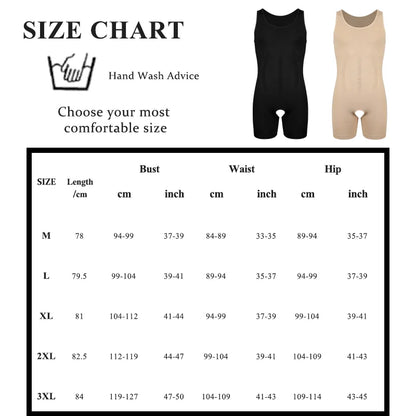 SIZE CHART

Hand Wash Advice

Choose your most comfortable size

| SIZE | Length /cm | Bust cm | Bust inch | Waist cm | Waist inch | Hip cm | Hip inch |
|---|---|---|---|---|---|---|---|
| M | 78 | 94-99 | 37-39 | 84-89 | 33-35 | 89-94 | 35-37 |
| L | 79.5 | 99-104 | 39-41 | 89-94 | 35-37 | 94-99 | 37-39 |
| XL | 81 | 104-112 | 41-44 | 94-99 | 37-39 | 99-104 | 39-41 |
| 2XL | 82.5 | 112-119 | 44-47 | 99-104 | 39-41 | 104-109 | 41-43 |
| 3XL | 84 | 119-127 | 47-50 | 104-109 | 41-43 | 109-114 | 43-45 |